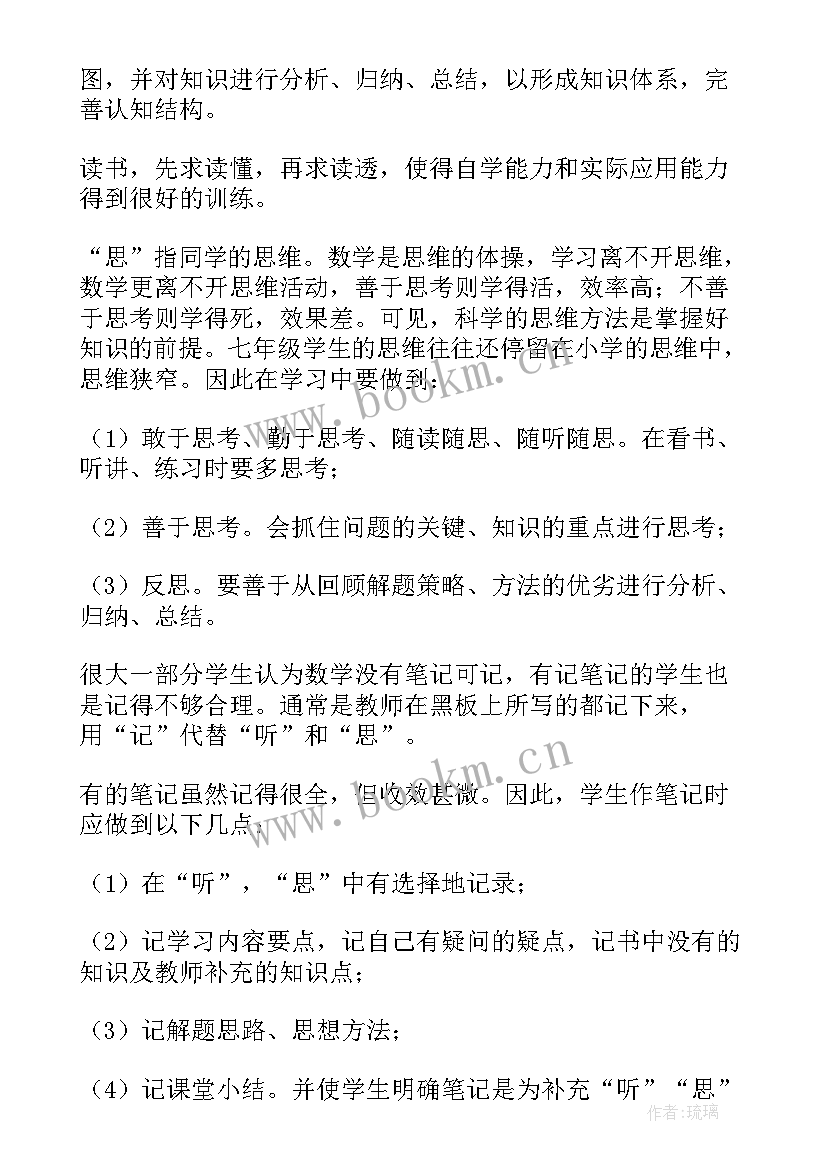 图，并对知识进行分析、归纳、总结，以形成知识体系，完善认知结构。

读书，先求读懂，再求读透，使得自学能力和实际应用能力得到很好的训练。

“思”指同学的思维。数学是思维的体操，学习离不开思维，数学更离不开思维活动，善于思考则学得活，效率高；不善于思考则学得死，效果差。可见，科学的思维方法是掌握好知识的前提。七年级学生的思维往往还停留在小学的思维中，思维狭窄。因此在学习中要做到：

（1）敢于思考、勤于思考、随读随思、随听随思。在看书、听讲、练习时要多思考；

（2）善于思考。会抓住问题的关键、知识的重点进行思考；

（3）反思。要善于从回顾解题策略、方法的优劣进行分析、归纳、总结。

很大一部分学生认为数学没有笔记可记，有记笔记的学生也是记得不够合理。通常是教师在黑板上所写的都记下来，用“记”代替“听”和“思”。

有的笔记虽然记得很全，但收效甚微。因此，学生作笔记时应做到以下几点：

（1）在“听”，“思”中有选择地记录；

（2）记学习内容要点，记自己有疑问的疑点，记书中没有的知识及教师补充的知识点；

（3）记解题思路、思想方法；

（4）记课堂小结。并使学生明确笔记是为补充“听”“思”

www.bookm.cn

www.bookm.cn

作者:琉璃